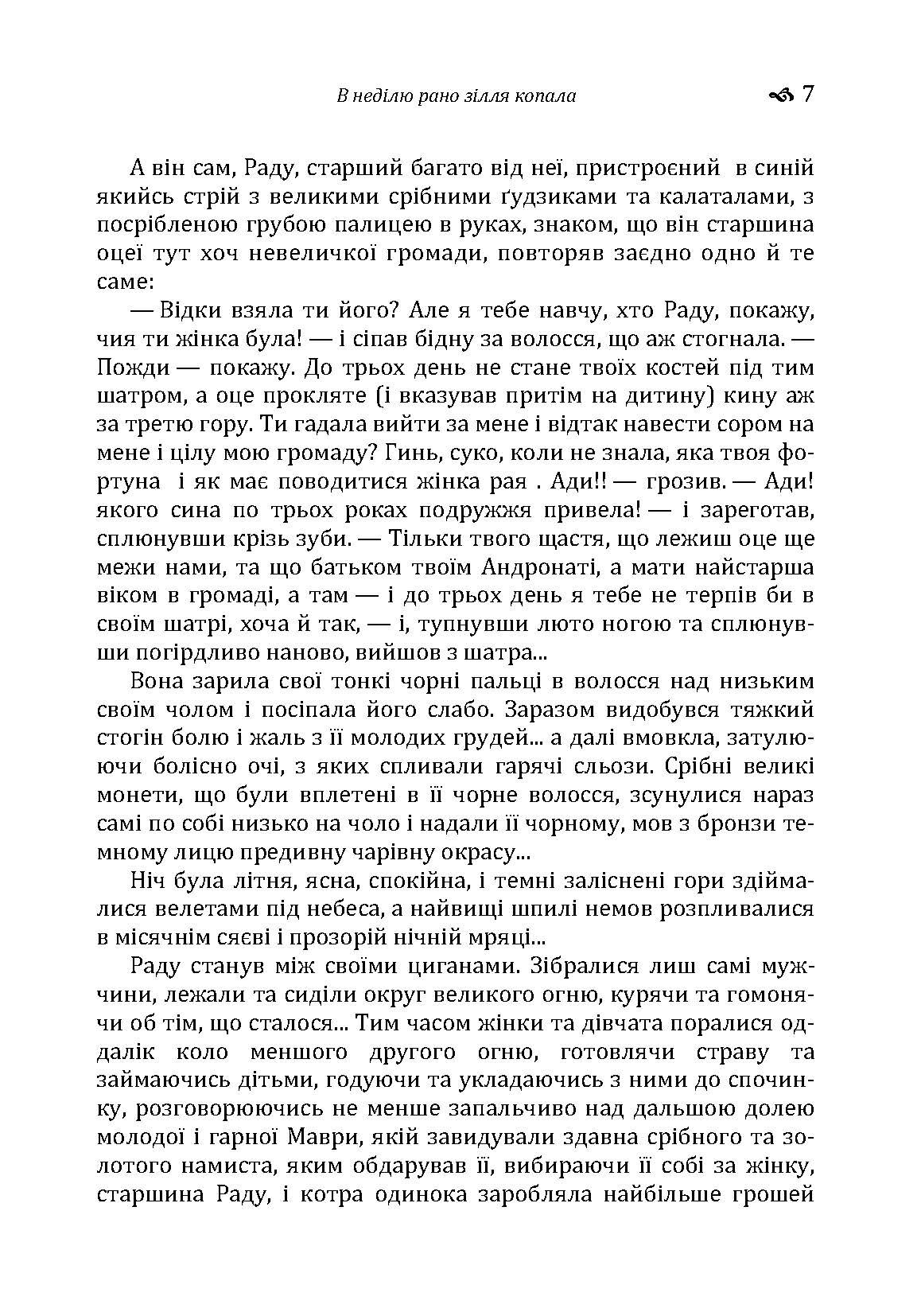 В неділю рано зілля копала 7

А він сам, Раду, старший багато від неї, пристроєний в синій якийсь стрій з великими срібними ґудзиками та калаталами, з посрібленою грубою палицею в руках, знаком, що він старшина оцеї тут хоч невеличкої громади, повторяв заєдно одно й те саме:

— Відки взяла ти його? Але я тебе навчу, хто Раду, покажу, чия ти жінка була! — і сіпав бідну за волосся, що аж стогнала. — Пожди — покажу. До трьох день не стане твоїх костей під тим шатром, а оце прокляте (і вказував притім на дитину) кину аж за третю гору. Ти гадала вийти за мене і відтак навести сором на мене і цілу мою громаду? Гинь, суко, коли не знала, яка твоя фортуна і як має поводитися жінка рая . Ади!! — грозив. — Ади! якого сина по трьох роках подружжя привела! — і зареготав, сплюнувши крізь зуби. — Тільки твого щастя, що лежиш оце ще межи нами, та що батьком твоїм Андронаті, а мати найстарша віком в громаді, а там — і до трьох день я тебе не терпів би в своїм шатрі, хоча й так, — і, тупнувши люто ногою та сплюнувши погірдливо наново, вийшов з шатра...

Вона зарила свої тонкі чорні пальці в волосся над низьким своїм чолом і посіпала його слабо. Заразом видобувся тяжкий стогін болю і жаль з її молодих грудей... а далі вмовкла, затулюючи болісно очі, з яких спливали гарячі сльози. Срібні великі монети, що були вплетені в її чорне волосся, зсунулися нараз самі по собі низько на чоло і надали її чорному, мов з бронзи темному лицю предивну чарівну окрасу...

Ніч була літня, ясна, спокійна, і темні заліснені гори здіймалися велетами під небеса, а найвищі шпилі немов розпливалися в місячнім сяєві і прозорій нічній мряці...

Раду станув між своїми циганами. Зібралися лиш самі мужчини, лежали та сиділи округ великого огню, курячи та гомонячи об тім, що сталося... Тим часом жінки та дівчата поралися оддалік коло меншого другого огню, готовлячи страву та займаючись дітьми, годуючи та укладаючись з ними до спочинку, розговорюючись не менше запальчиво над дальшою долею молодої і гарної Маври, якій завидували здавна срібного та золотого намиста, яким обдарував її, вибираючи її собі за жінку, старшина Раду, і котра одинока заробляла найбільше грошей